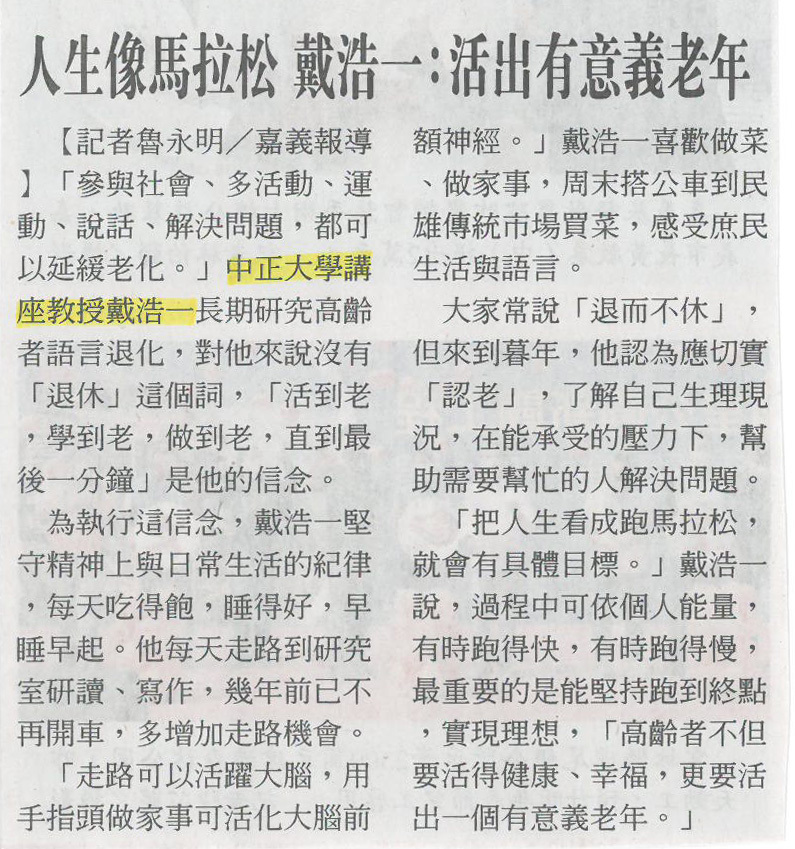 人生像馬拉松 戴浩一:活出有意義老年

【記者魯永明/嘉義報導】「參與社會、多活動、運動、說話、解決問題,都可以延緩老化。」中正大學講座教授戴浩一長期研究高齡者語言退化,對他來說沒有「退休」這個詞,「活到老,學到老,做到老,直到最後一分鐘」是他的信念。

為執行這信念,戴浩一堅守精神上與日常生活的紀律,每天吃得飽,睡得好,早睡早起。他每天走路到研究室研讀、寫作,幾年前已不再開車,多增加走路機會。

「走路可以活躍大腦,用手指頭做家事可活化大腦前額神經。」戴浩一喜歡做菜、做家事,周末搭公車到民雄傳統市場買菜,感受庶民生活與語言。

大家常說「退而不休」,但來到暮年,他認為應切實「認老」,了解自己生理現況,在能承受的壓力下,幫助需要幫忙的人解決問題。

「把人生看成跑馬拉松,就會有具體目標。」戴浩一說,過程中可依個人能量,有時跑得快,有時跑得慢,最重要的是能堅持跑到終點,實現理想,「高齡者不但要活得健康、幸福,更要活出一個有意義老年。」